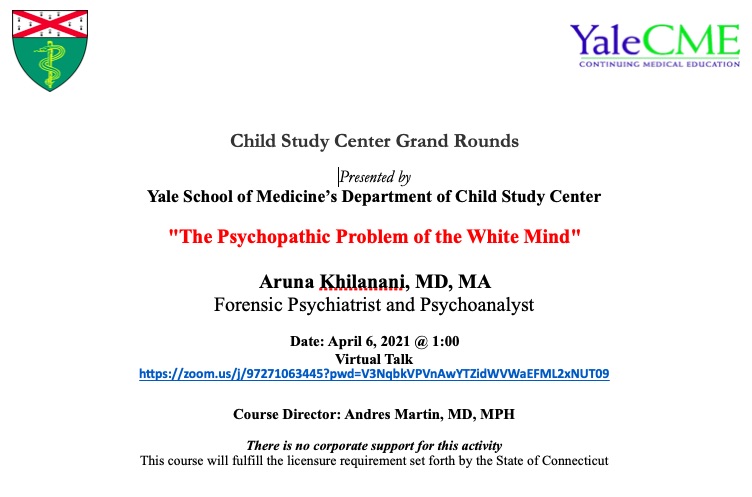 YaleCME
CONTINUING MEDICAL EDUCATION

Child Study Center Grand Rounds

Presented by
Yale School of Medicine's Department of Child Study Center

"The Psychopathic Problem of the White Mind"

Aruna Khilanani, MD, MA
Forensic Psychiatrist and Psychoanalyst

Date: April 6, 2021 @ 1:00
Virtual Talk
https://zoom.us/j/97271063445?pwd=V3NqbkVPVnAwYTZidWVWaEFML2xNUT09

Course Director: Andres Martin, MD, MPH

There is no corporate support for this activity
This course will fulfill the licensure requirement set forth by the State of Connecticut